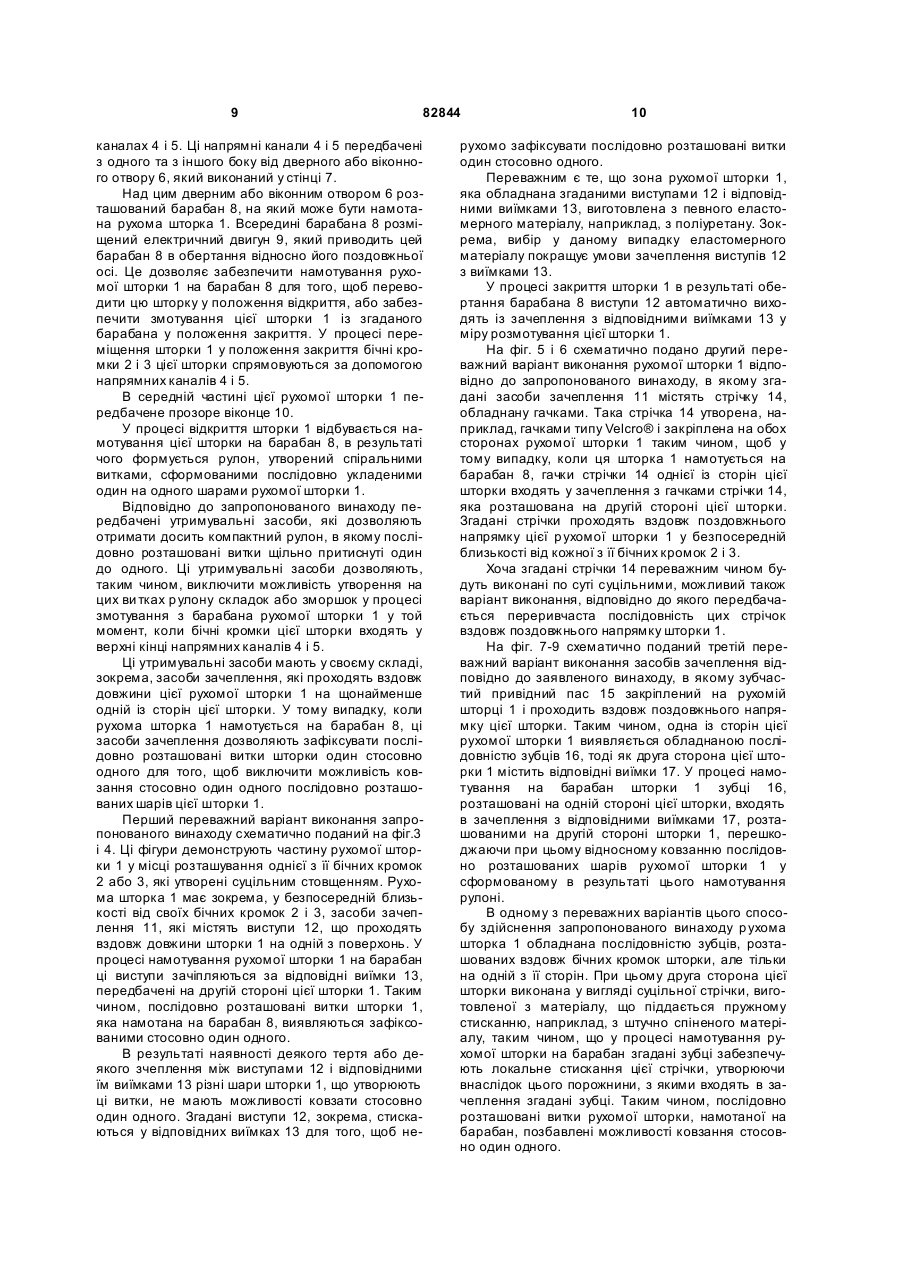 9 82844 10

каналах 4 і 5. Ці напрямні канали 4 і 5 передбачені з одного та з іншого боку від дверного або віконного отвору 6, який виконаний у стінці 7.

Над цим дверним або віконним отвором 6 розташований барабан 8, на який може бути намотана рухома шторка 1. Всередині барабана 8 розміщений електричний двигун 9, який приводить цей барабан 8 в обертання відносно його поздовжньої осі. Це дозволяє забезпечити намотування рухомої шторки 1 на барабан 8 для того, щоб переводити цю шторку у положення відкриття, або забезпечити змотування цієї шторки 1 із згаданого барабана у положення закриття. У процесі переміщення шторки 1 у положення закриття бічні кромки 2 і 3 цієї шторки спрямовуються за допомогою напрямних каналів 4 і 5.

В середній частині цієї рухомої шторки 1 передбачене прозоре віконце 10.

У процесі відкриття шторки 1 відбувається намотування цієї шторки на барабан 8, в результаті чого формується рулон, утворений спіральними витками, сформованими послідовно укладеними один на одного шарами рухомої шторки 1.

Відповідно до запропонованого винаходу передбачені утримувальні засоби, які дозволяють отримати досить компактний рулон, в якому послідовно розташовані витки щільно притиснуті один до одного. Ці утримувальні засоби дозволяють, таким чином, виключити можливість утворення на цих витках рулону складок або зморшок у процесі змотування з барабана рухомої шторки 1 у той момент, коли бічні кромки цієї шторки входять у верхні кінці напрямних каналів 4 і 5.

Ці утримувальні засоби мають у своєму складі, зокрема, засоби зачеплення, які проходять вздовж довжини цієї рухомої шторки 1 на щонайменше одній із сторін цієї шторки. У тому випадку, коли рухома шторка 1 намотується на барабан 8, ці засоби зачеплення дозволяють зафіксувати послідовно розташовані витки шторки один стосовно одного для того, щоб виключити можливість ковзання стосовно один одного послідовно розташованих шарів цієї шторки 1.

Перший переважний варіант виконання запропонованого винаходу схематично поданий на фіг.3 і 4. Ці фігури демонструють частину рухомої шторки 1 у місці розташування однієї з її бічних кромок 2 або 3, які утворені суцільним стовщенням. Рухома шторка 1 має зокрема, у безпосередній близькості від своїх бічних кромок 2 і 3, засоби зачеплення 11, які містять виступи 12, що проходять вздовж довжини шторки 1 на одній з поверхонь. У процесі намотування рухомої шторки 1 на барабан ці виступи зачіпляються за відповідні виїмки 13, передбачені на другій стороні цієї шторки 1. Таким чином, послідовно розташовані витки шторки 1, яка намотана на барабан 8, виявляються зафіксованими стосовно один одного.

В результаті наявності деякого тертя або деякого зчеплення між виступами 12 і відповідними їм виїмками 13 різні шари шторки 1, що утворюють ці витки, не мають можливості ковзати стосовно один одного. Згадані виступи 12, зокрема, стискаються у відповідних виїмках 13 для того, щоб нерухомо зафіксувати послідовно розташовані витки один стосовно одного.

Переважним є те, що зона рухомої шторки 1, яка обладнана згаданими виступами 12 і відповідними виїмками 13, виготовлена з певного еластомерного матеріалу, наприклад, з поліуретану. Зокрема, вибір у даному випадку еластомерного матеріалу покращує умови зачеплення виступів 12 з виїмками 13.

У процесі закриття шторки 1 в результаті обертання барабана 8 виступи 12 автоматично виходять із зачеплення з відповідними виїмками 13 у міру розмотування цієї шторки 1.

На фіг. 5 і 6 схематично подано другий переважний варіант виконання рухомої шторки 1 відповідно до запропонованого винаходу, в якому згадані засоби зачеплення 11 містять стрічку 14, обладнану гачками. Така стрічка 14 утворена, наприклад, гачками типу Velcro® і закріплена на обох сторонах рухомої шторки 1 таким чином, щоб у тому випадку, коли ця шторка 1 намотується на барабан 8, гачки стрічки 14 однієї із сторін цієї шторки входять у зачеплення з гачками стрічки 14, яка розташована на другій стороні цієї шторки. Згадані стрічки проходять вздовж поздовжнього напрямку цієї рухомої шторки 1 у безпосередній близькості від кожної з її бічних кромок 2 і 3.

Хоча згадані стрічки 14 переважним чином будуть виконані по суті суцільними, можливий також варіант виконання, відповідно до якого передбачається переривчаста послідовність цих стрічок вздовж поздовжнього напрямку шторки 1.

На фіг. 7-9 схематично поданий третій переважний варіант виконання засобів зачеплення відповідно до заявленого винаходу, в якому зубчастий привідний пас 15 закріплений на рухомій шторці 1 і проходить вздовж поздовжнього напрямку цієї шторки. Таким чином, одна із сторін цієї рухомої шторки 1 виявляється обладнаною послідовністю зубців 16, тоді як друга сторона цієї шторки 1 містить відповідні виїмки 17. У процесі намотування на барабан шторки 1 зубці 16, розташовані на одній стороні цієї шторки, входять в зачеплення з відповідними виїмками 17, розташованими на другій стороні шторки 1, перешкоджаючи при цьому відносному ковзанню послідовно розташованих шарів рухомої шторки 1 у сформованому в результаті цього намотування рулоні.

В одному з переважних варіантів цього способу здійснення запропонованого винаходу рухома шторка 1 обладнана послідовністю зубців, розташованих вздовж бічних кромок шторки, але тільки на одній з її сторін. При цьому друга сторона цієї шторки виконана у вигляді суцільної стрічки, виготовленої з матеріалу, що піддається пружному стисканню, наприклад, з штучно спіненого матеріалу, таким чином, що у процесі намотування рухомої шторки на барабан згадані зубці забезпечують локальне стискання цієї стрічки, утворюючи внаслідок цього порожнини, з якими входять в зачеплення згадані зубці. Таким чином, послідовно розташовані витки рухомої шторки, намотаної на барабан, позбавлені можливості ковзання стосовно один одного.